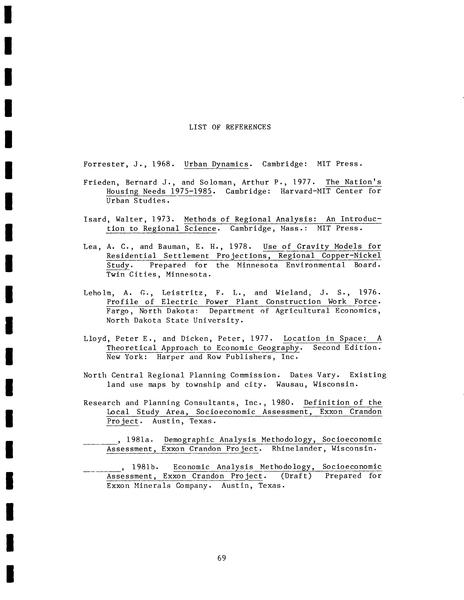 LIST OF REFERENCES

Forrester, J., 1968. Urban Dynamics. Cambridge: MIT Press.

Frieden, Bernard J., and Soloman, Arthur P., 1977. The Nation's Housing Needs 1975-1985. Cambridge: Harvard-MIT Center for Urban Studies.

Isard, Walter, 1973. Methods of Regional Analysis: An Introduction to Regional Science. Cambridge, Mass.: MIT Press.

Lea, A. C., and Bauman, E. H., 1978. Use of Gravity Models for Residential Settlement Projections, Regional Copper-Nickel Study. Prepared for the Minnesota Environmental Board. Twin Cities, Minnesota.

Leholm, A. G., Leistritz, F. L., and Wieland, J. S., 1976. Profile of Electric Power Plant Construction Work Force. Fargo, North Dakota: Department of Agricultural Economics, North Dakota State University.

Lloyd, Peter E., and Dicken, Peter, 1977. Location in Space: A Theoretical Approach to Economic Geography. Second Edition. New York: Harper and Row Publishers, Inc.

North Central Regional Planning Commission. Dates Vary. Existing land use maps by township and city. Wausau, Wisconsin.

Research and Planning Consultants, Inc., 1980. Definition of the Local Study Area, Socioeconomic Assessment, Exxon Crandon Project. Austin, Texas.

________, 1981a. Demographic Analysis Methodology, Socioeconomic Assessment, Exxon Crandon Project. Rhinelander, Wisconsin.

________, 1981b. Economic Analysis Methodology, Socioeconomic Assessment, Exxon Crandon Project. (Draft) Prepared for Exxon Minerals Company. Austin, Texas.

69